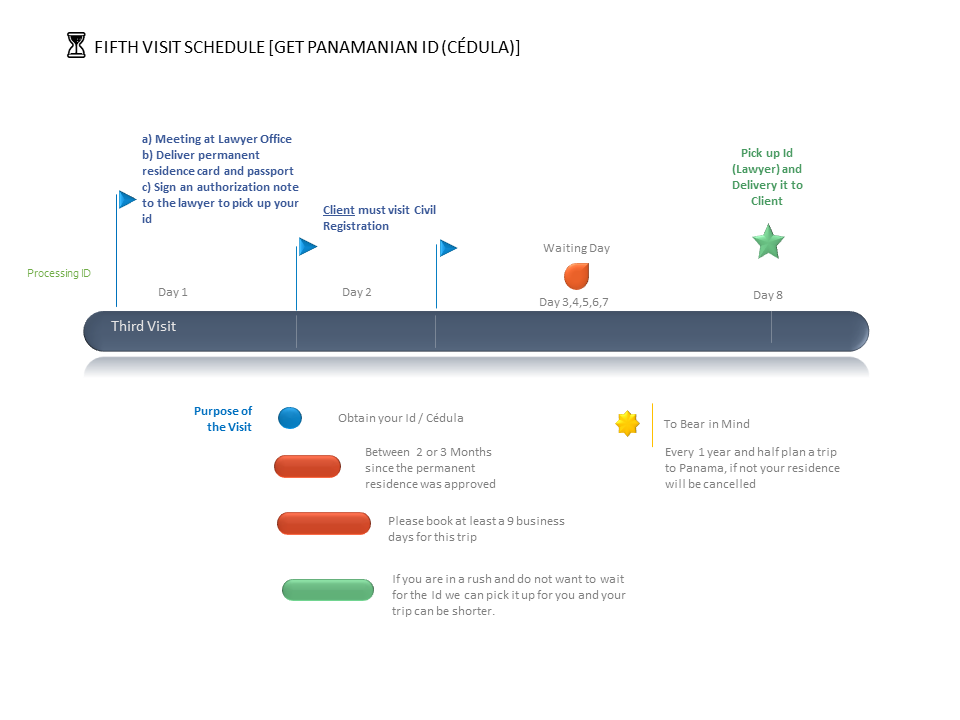 FIFTH VISIT SCHEDULE [GET PANAMANIAN ID (CÉDULA)]

a) Meeting at Lawyer Office
b) Deliver permanent residence card and passport
c) Sign an authorization note to the lawyer to pick up your id

Client must visit Civil Registration

Waiting Day

Pick up Id (Lawyer) and Delivery it to Client

Processing ID

Day 1

Day 2

Day 3,4,5,6,7

Day 8

Third Visit

Purpose of the Visit

Obtain your Id / Cédula

Between 2 or 3 Months since the permanent residence was approved

Please book at least a 9 business days for this trip

If you are in a rush and do not want to wait for the Id we can pick it up for you and your trip can be shorter.

To Bear in Mind

Every 1 year and half plan a trip to Panama, if not your residence will be cancelled